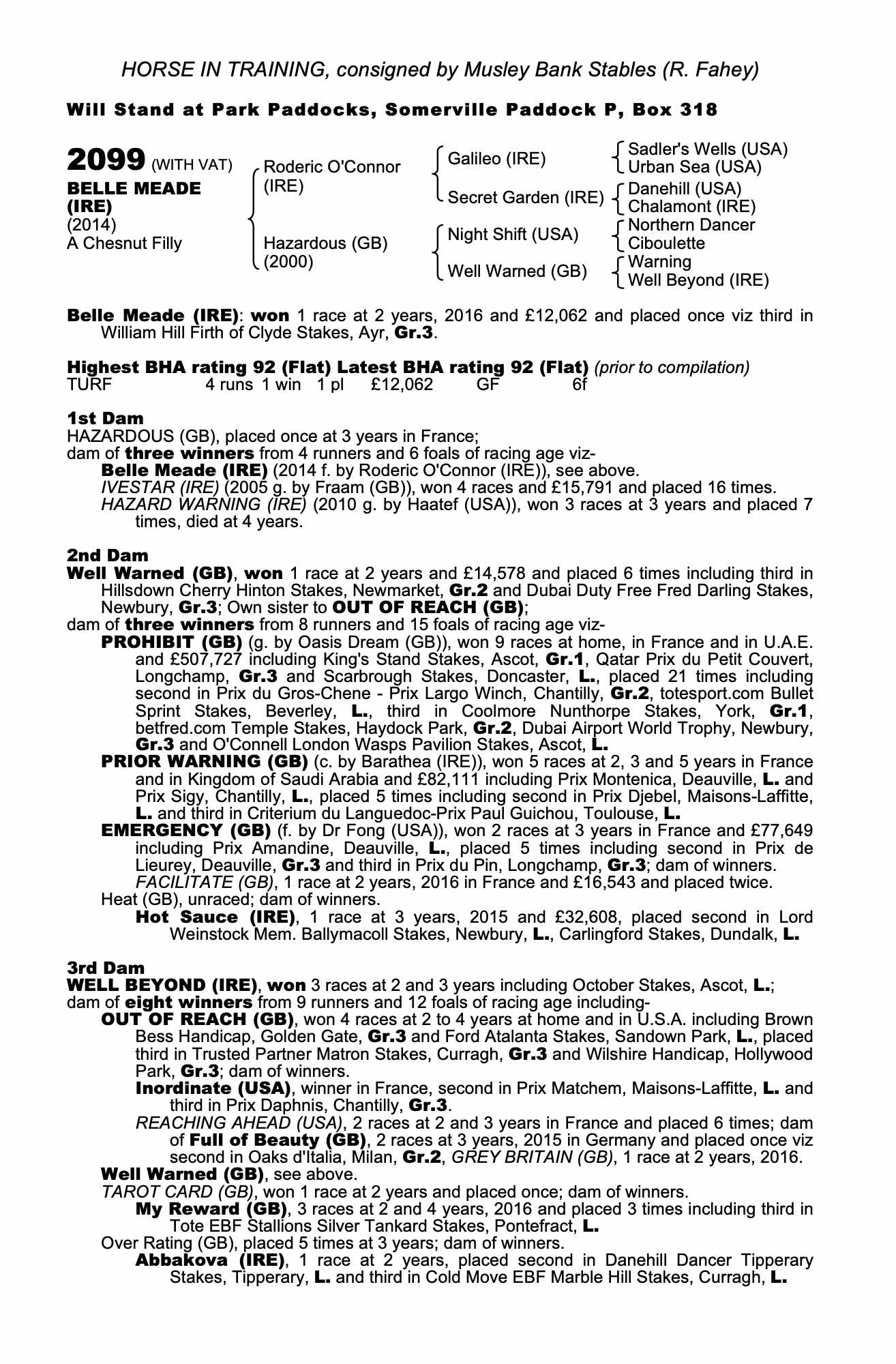 HORSE IN TRAINING, consigned by Musley Bank Stables (R. Fahey)

Will Stand at Park Paddocks, Somerville Paddock P, Box 318

2099 (WITH VAT)
BELLE MEADE (IRE)
(2014)
A Chesnut Filly

Roderic O'Connor (IRE)
Hazardous (GB) (2000)

Galileo (IRE)
Secret Garden (IRE)
Night Shift (USA)
Well Warned (GB)

Sadler's Wells (USA)
Urban Sea (USA)
Danehill (USA)
Chalamont (IRE)
Northern Dancer
Ciboulette
Warning
Well Beyond (IRE)

Belle Meade (IRE): won 1 race at 2 years, 2016 and £12,062 and placed once viz third in William Hill Firth of Clyde Stakes, Ayr, Gr.3.

Highest BHA rating 92 (Flat) Latest BHA rating 92 (Flat) (prior to compilation)
TURF 4 runs 1 win 1 pl £12,062 GF 6f

1st Dam
HAZARDOUS (GB), placed once at 3 years in France;
dam of three winners from 4 runners and 6 foals of racing age viz-
Belle Meade (IRE) (2014 f. by Roderic O'Connor (IRE)), see above.
IVESTAR (IRE) (2005 g. by Fraam (GB)), won 4 races and £15,791 and placed 16 times.
HAZARD WARNING (IRE) (2010 g. by Haatef (USA)), won 3 races at 3 years and placed 7 times, died at 4 years.

2nd Dam
Well Warned (GB), won 1 race at 2 years and £14,578 and placed 6 times including third in Hillsdown Cherry Hinton Stakes, Newmarket, Gr.2 and Dubai Duty Free Fred Darling Stakes, Newbury, Gr.3; Own sister to OUT OF REACH (GB);
dam of three winners from 8 runners and 15 foals of racing age viz-
PROHIBIT (GB) (g. by Oasis Dream (GB)), won 9 races at home, in France and in U.A.E. and £507,727 including King's Stand Stakes, Ascot, Gr.1, Qatar Prix du Petit Couvert, Longchamp, Gr.3 and Scarbrough Stakes, Doncaster, L., placed 21 times including second in Prix du Gros-Chene - Prix Largo Winch, Chantilly, Gr.2, totesport.com Bullet Sprint Stakes, Beverley, L., third in Coolmore Nunthorpe Stakes, York, Gr.1, betfred.com Temple Stakes, Haydock Park, Gr.2, Dubai Airport World Trophy, Newbury, Gr.3 and O'Connell London Wasps Pavilion Stakes, Ascot, L.
PRIOR WARNING (GB) (c. by Barathea (IRE)), won 5 races at 2, 3 and 5 years in France and in Kingdom of Saudi Arabia and £82,111 including Prix Montenica, Deauville, L. and Prix Sigy, Chantilly, L., placed 5 times including second in Prix Djebel, Maisons-Laffitte, L. and third in Criterium du Languedoc-Prix Paul Guichou, Toulouse, L.
EMERGENCY (GB) (f. by Dr Fong (USA)), won 2 races at 3 years in France and £77,649 including Prix Amandine, Deauville, L., placed 5 times including second in Prix de Lieurey, Deauville, Gr.3 and third in Prix du Pin, Longchamp, Gr.3; dam of winners.
FACILITATE (GB), 1 race at 2 years, 2016 in France and £16,543 and placed twice.
Heat (GB), unraced; dam of winners.
Hot Sauce (IRE), 1 race at 3 years, 2015 and £32,608, placed second in Lord Weinstock Mem. Ballymacoll Stakes, Newbury, L., Carlingford Stakes, Dundalk, L.

3rd Dam
WELL BEYOND (IRE), won 3 races at 2 and 3 years including October Stakes, Ascot, L.;
dam of eight winners from 9 runners and 12 foals of racing age including-
OUT OF REACH (GB), won 4 races at 2 to 4 years at home and in U.S.A. including Brown Bess Handicap, Golden Gate, Gr.3 and Ford Atalanta Stakes, Sandown Park, L., placed third in Trusted Partner Matron Stakes, Curragh, Gr.3 and Wilshire Handicap, Hollywood Park, Gr.3; dam of winners.
Inordinate (USA), winner in France, second in Prix Matchem, Maisons-Laffitte, L. and third in Prix Daphnis, Chantilly, Gr.3.
REACHING AHEAD (USA), 2 races at 2 and 3 years in France and placed 6 times; dam of Full of Beauty (GB), 2 races at 3 years, 2015 in Germany and placed once viz second in Oaks d'Italia, Milan, Gr.2, GREY BRITAIN (GB), 1 race at 2 years, 2016.
Well Warned (GB), see above.
TAROT CARD (GB), won 1 race at 2 years and placed once; dam of winners.
My Reward (GB), 3 races at 2 and 4 years, 2016 and placed 3 times including third in Tote EBF Stallions Silver Tankard Stakes, Pontefract, L.
Over Rating (GB), placed 5 times at 3 years; dam of winners.
Abbakova (IRE), 1 race at 2 years, placed second in Danehill Dancer Tipperary Stakes, Tipperary, L. and third in Cold Move EBF Marble Hill Stakes, Curragh, L.